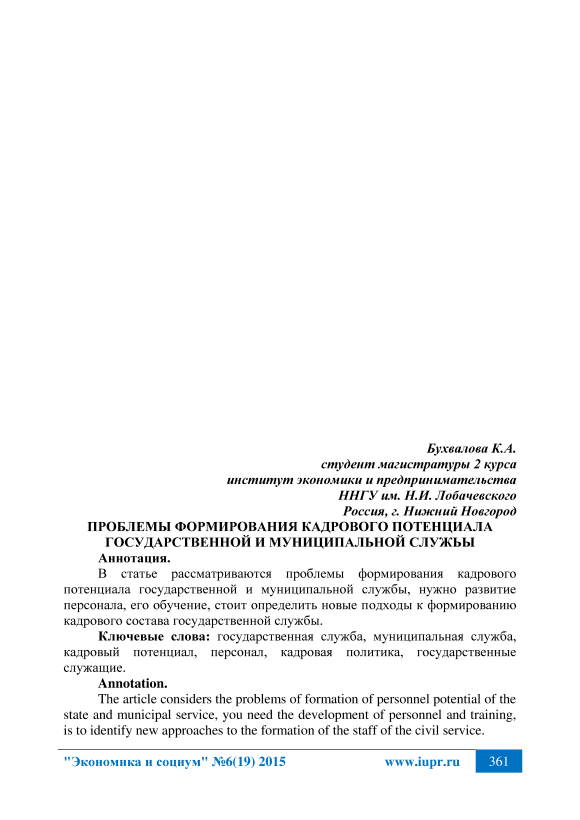 Бухвалова К.А.
студент магистратуры 2 курса
институт экономики и предпринимательства
ННГУ им. Н.И. Лобачевского
Россия, г. Нижний Новгород

ПРОБЛЕМЫ ФОРМИРОВАНИЯ КАДРОВОГО ПОТЕНЦИАЛА ГОСУДАРСТВЕННОЙ И МУНИЦИПАЛЬНОЙ СЛУЖБЫ

Аннотация.

В статье рассматриваются проблемы формирования кадрового потенциала государственной и муниципальной службы, нужно развитие персонала, его обучение, стоит определить новые подходы к формированию кадрового состава государственной службы.

Ключевые слова: государственная служба, муниципальная служба, кадровый потенциал, персонал, кадровая политика, государственные служащие.

Annotation.

The article considers the problems of formation of personnel potential of the state and municipal service, you need the development of personnel and training, is to identify new approaches to the formation of the staff of the civil service.

"Экономика и социум" №6(19) 2015 www.iupr.ru 361